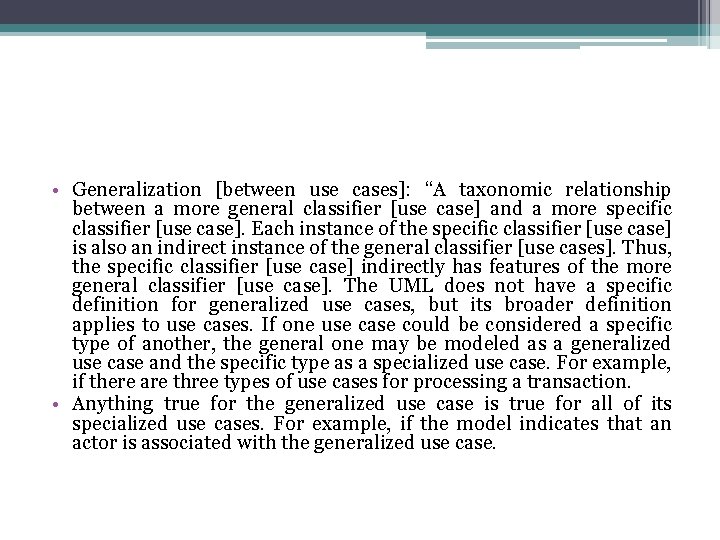 • Generalization [between use cases]: “A taxonomic relationship between a more general classifier [use case] and a more specific classifier [use case]. Each instance of the specific classifier [use case] is also an indirect instance of the general classifier [use cases]. Thus, the specific classifier [use case] indirectly has features of the more general classifier [use case]. The UML does not have a specific definition for generalized use cases, but its broader definition applies to use cases. If one use case could be considered a specific type of another, the general one may be modeled as a generalized use case and the specific type as a specialized use case. For example, if there are three types of use cases for processing a transaction.
• Anything true for the generalized use case is true for all of its specialized use cases. For example, if the model indicates that an actor is associated with the generalized use case.